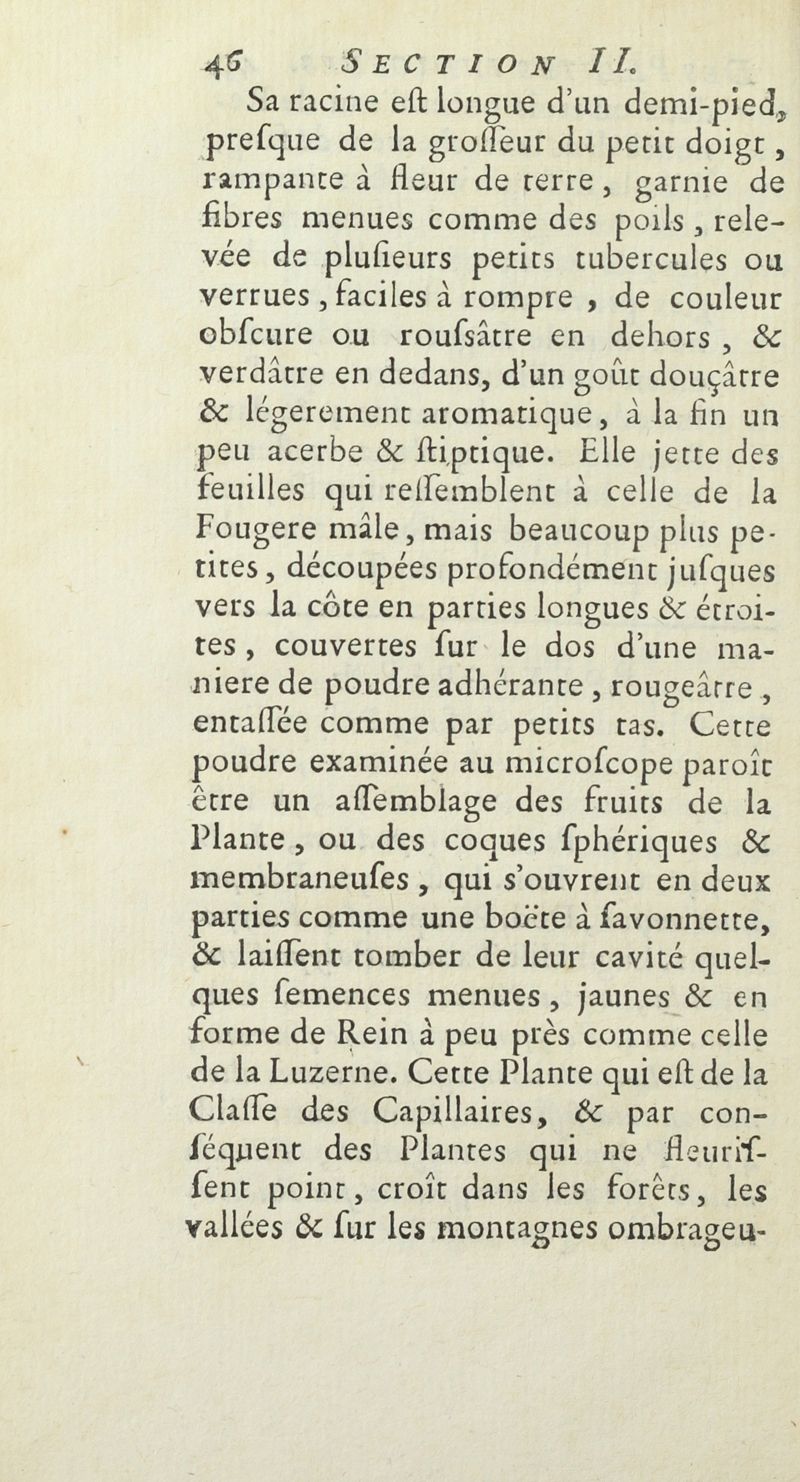 46 SECTION II.

Sa racine eſt longue d'un demi-pied, preſque de la groſſeur du petit doigt, rampante à fleur de terre, garnie de fibres menues comme des poils, relevée de pluſieurs petits tubercules ou verrues, faciles à rompre, de couleur obſcure ou rouſsâtre en dehors, & verdâtre en dedans, d'un goût douçâtre & légerement aromatique, à la fin un peu acerbe & ſtiptique. Elle jette des feuilles qui reſſemblent à celle de la Fougere mâle, mais beaucoup plus petites, découpées profondément juſques vers la côte en parties longues & étroites, couvertes ſur le dos d'une maniere de poudre adhérante, rougeâtre, entaſſée comme par petits tas. Cette poudre examinée au microſcope paroît être un aſſemblage des fruits de la Plante, ou des coques ſphériques & membraneuſes, qui s'ouvrent en deux parties comme une boëte à ſavonnette, & laiſſent tomber de leur cavité quelques ſemences menues, jaunes & en forme de Rein à peu près comme celle de la Luzerne. Cette Plante qui eſt de la Claſſe des Capillaires, & par conſéquent des Plantes qui ne fleuriſſent point, croît dans les forêts, les vallées & ſur les montagnes ombrageu-